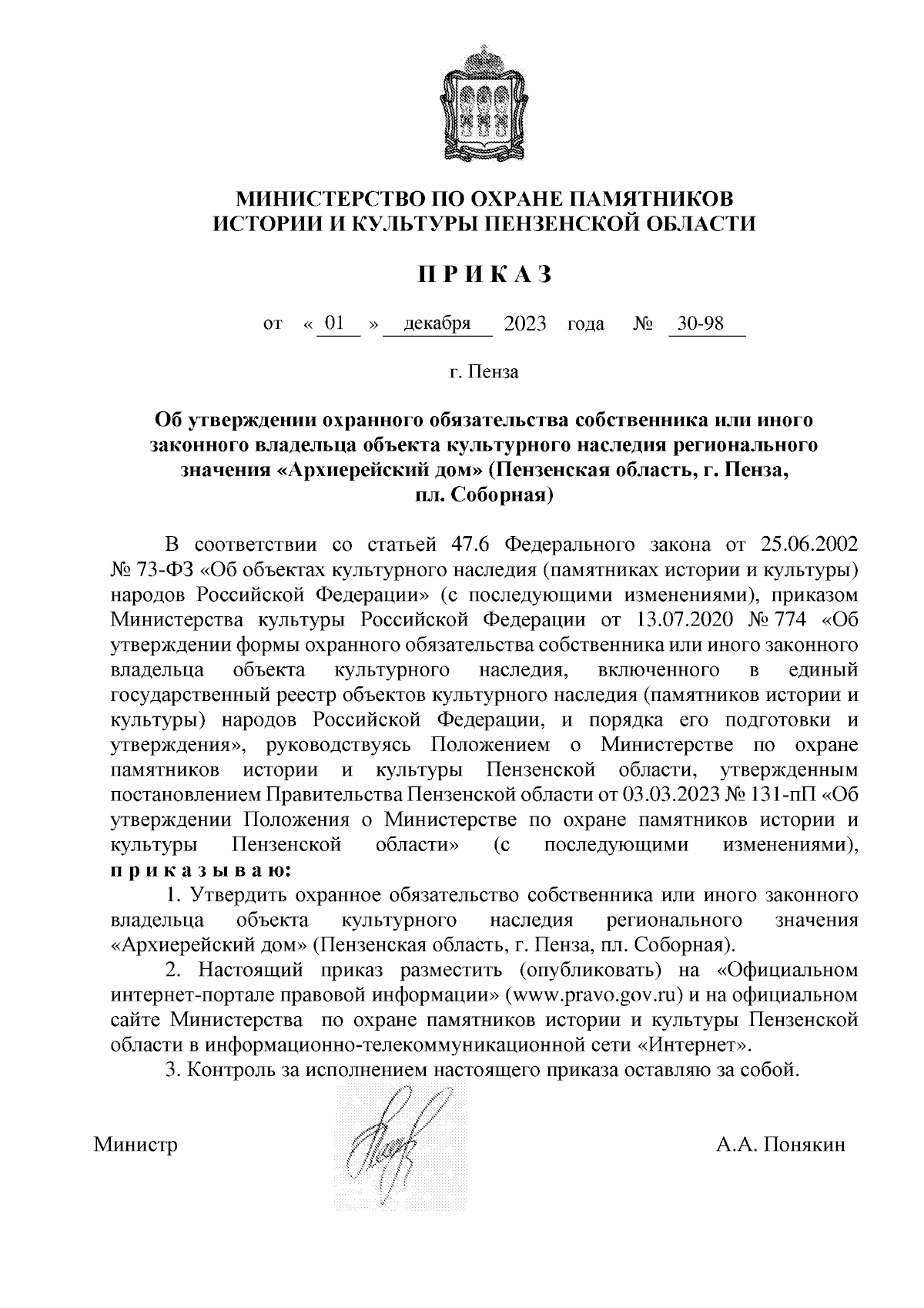 МИНИСТЕРСТВО ПО ОХРАНЕ ПАМЯТНИКОВ ИСТОРИИ И КУЛЬТУРЫ ПЕНЗЕНСКОЙ ОБЛАСТИ

П Р И К А З

от « 01 » декабря 2023 года № 30-98

г. Пенза

Об утверждении охранного обязательства собственника или иного законного владельца объекта культурного наследия регионального значения «Архиерейский дом» (Пензенская область, г. Пенза, пл. Соборная)

В соответствии со статьей 47.6 Федерального закона от 25.06.2002 № 73-ФЗ «Об объектах культурного наследия (памятниках истории и культуры) народов Российской Федерации» (с последующими изменениями), приказом Министерства культуры Российской Федерации от 13.07.2020 № 774 «Об утверждении формы охранного обязательства собственника или иного законного владельца объекта культурного наследия, включенного в единый государственный реестр объектов культурного наследия (памятников истории и культуры) народов Российской Федерации, и порядка его подготовки и утверждения», руководствуясь Положением о Министерстве по охране памятников истории и культуры Пензенской области, утвержденным постановлением Правительства Пензенской области от 03.03.2023 № 131-пП «Об утверждении Положения о Министерстве по охране памятников истории и культуры Пензенской области» (с последующими изменениями), п р и к а з ы в а ю:

1. Утвердить охранное обязательство собственника или иного законного владельца объекта культурного наследия регионального значения «Архиерейский дом» (Пензенская область, г. Пенза, пл. Соборная).

2. Настоящий приказ разместить (опубликовать) на «Официальном интернет-портале правовой информации» (www.pravo.gov.ru) и на официальном сайте Министерства по охране памятников истории и культуры Пензенской области в информационно-телекоммуникационной сети «Интернет».

3. Контроль за исполнением настоящего приказа оставляю за собой.

Министр А.А. Понякин